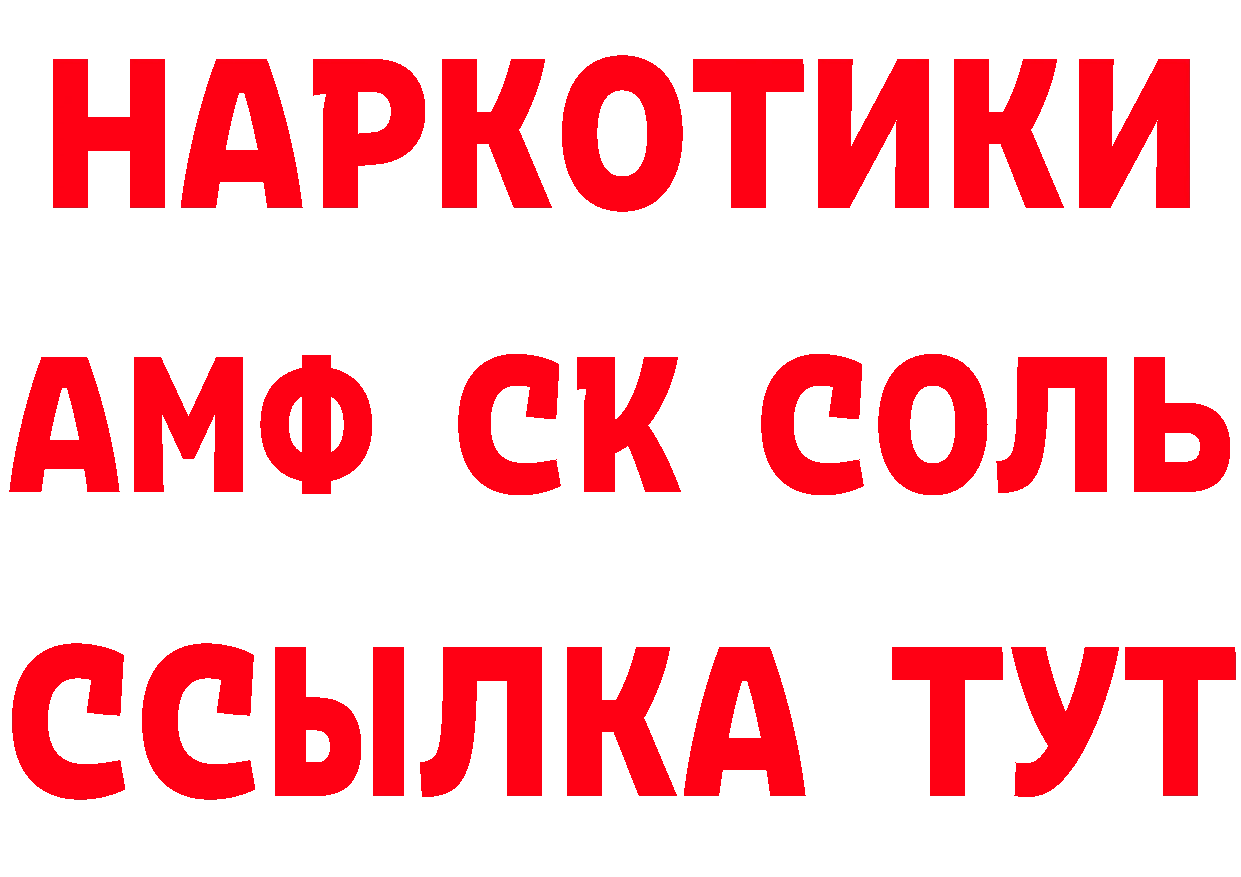 НАРКОТИКИ
АМФ СК СОЛЬ
ССЫЛКА ТУТ